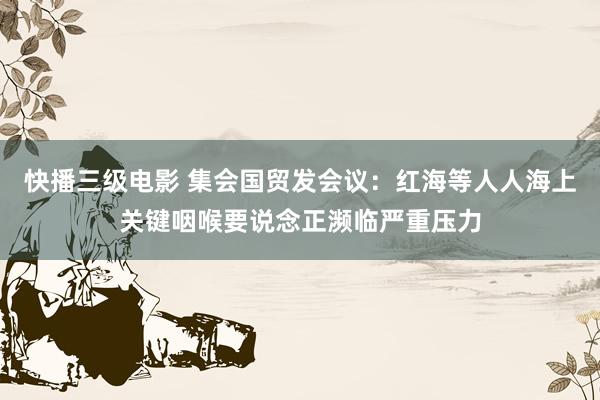 快播三级电影 集会国贸发会议：红海等人人海上关键咽喉要说念正濒临严重压力